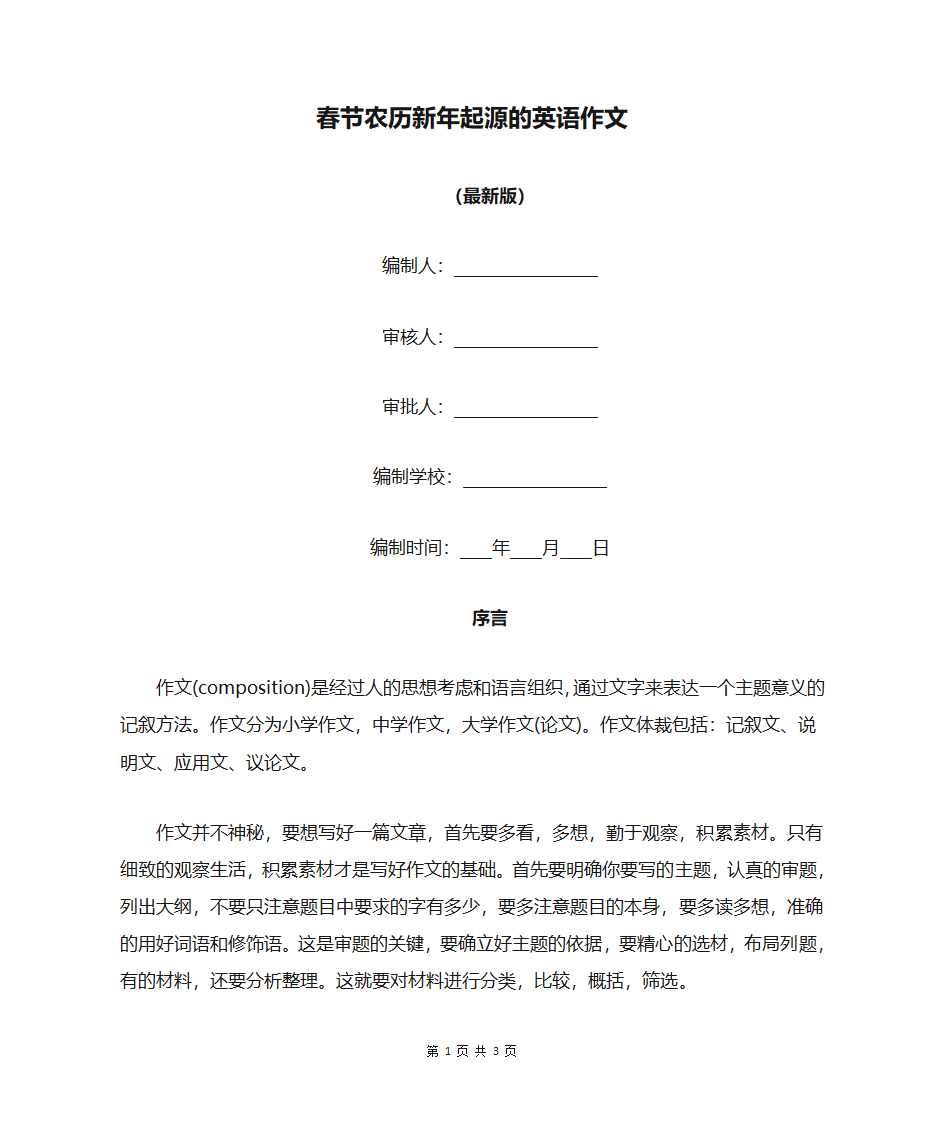 春节农历新年起源的英语作文

(最新版)

编制人：________________

审核人：________________

审批人：________________

编制学校：________________

编制时间：____年____月____日

序言

作文(composition)是经过人的思想考虑和语言组织，通过文字来表达一个主题意义的记叙方法。作文分为小学作文，中学作文，大学作文(论文)。作文体裁包括：记叙文、说明文、应用文、议论文。

作文并不神秘，要想写好一篇文章，首先要多看，多想，勤于观察，积累素材。只有细致的观察生活，积累素材才是写好作文的基础。首先要明确你要写的主题，认真的审题，列出大纲，不要只注意题目中要求的字有多少，要多注意题目的本身，要多读多想，准确的用好词语和修饰语。这是审题的关键，要确立好主题的依据，要精心的选材，布局列题，有的材料，还要分析整理。这就要对材料进行分类，比较，概括，筛选。

第 1 页 共 3 页